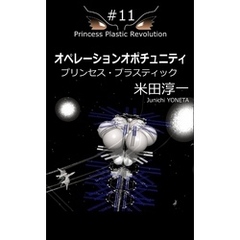 #11
Princess Plastic Revolution

オペレーションオポチュニティ
プリンセス・プラスティック
米田淳一
Junichi YONETA